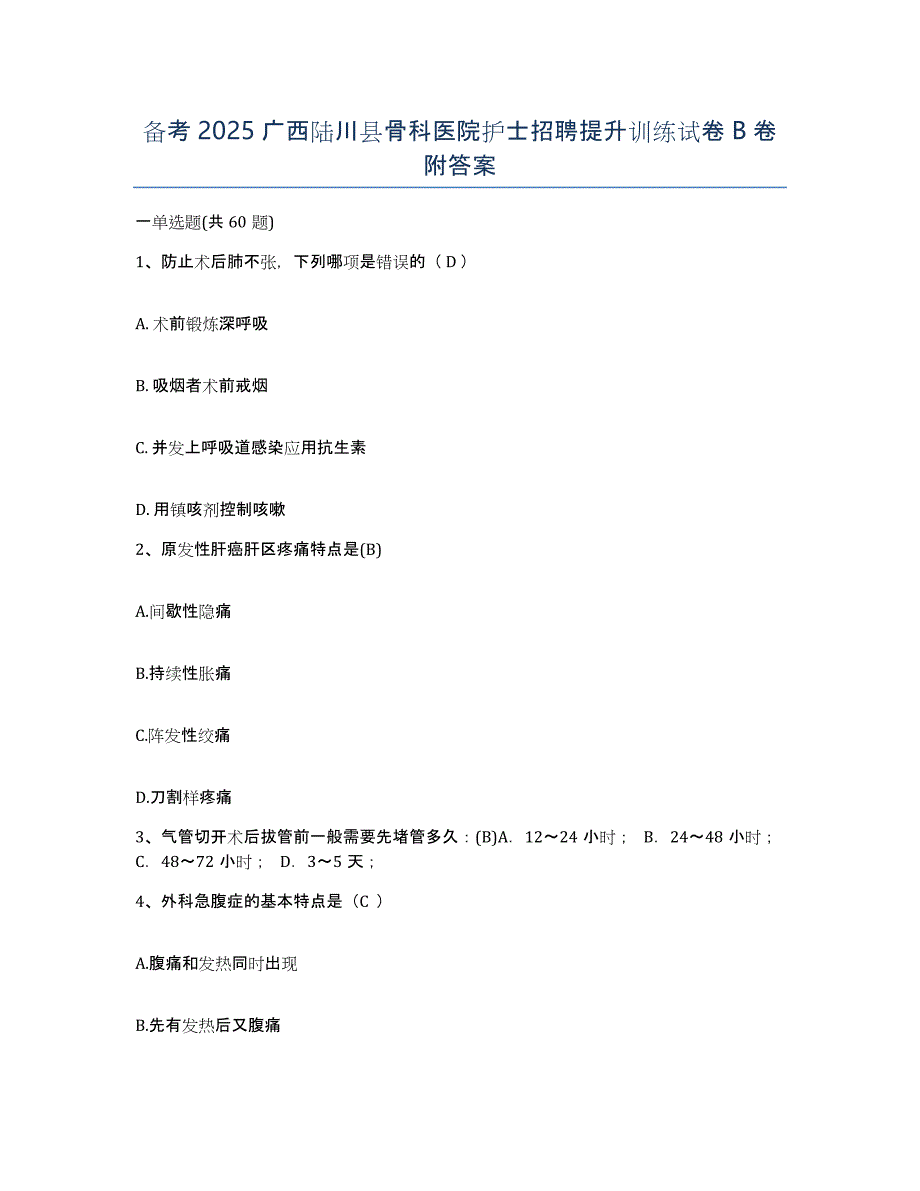 备考 2025 广西陆川县骨科医院护士招聘提升训练试卷 B 卷附答案

一单选题(共 60 题)

1、防止术后肺不张，下列哪项是错误的（ D ）

A. 术前锻炼深呼吸

B. 吸烟者术前戒烟

C. 并发上呼吸道感染应用抗生素

D. 用镇咳剂控制咳嗽

2、原发性肝癌肝区疼痛特点是(B)

A.间歇性隐痛

B.持续性胀痛

C.阵发性绞痛

D.刀割样疼痛

3、气管切开术后拔管前一般需要先堵管多久：(B)A. 12～24 小时； B. 24～48 小时； C. 48～72 小时； D. 3～5 天；

4、外科急腹症的基本特点是（C ）

A.腹痛和发热同时出现

B.先有发热后又腹痛